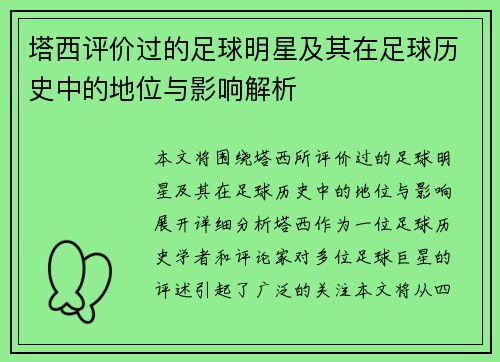 塔西评价过的足球明星及其在足球历史中的地位与影响解析

本文将围绕塔西所评价过的足球明星及其在足球历史中的地位与影响展开详细分析塔西作为一位足球历史学者和评论家对多位足球巨星的评述引起了广泛的关注本文将从四